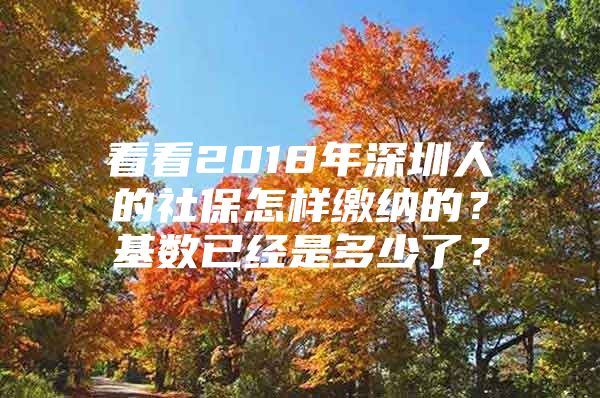 看看2018年深圳人的社保怎样缴纳的？基数已经是多少了？